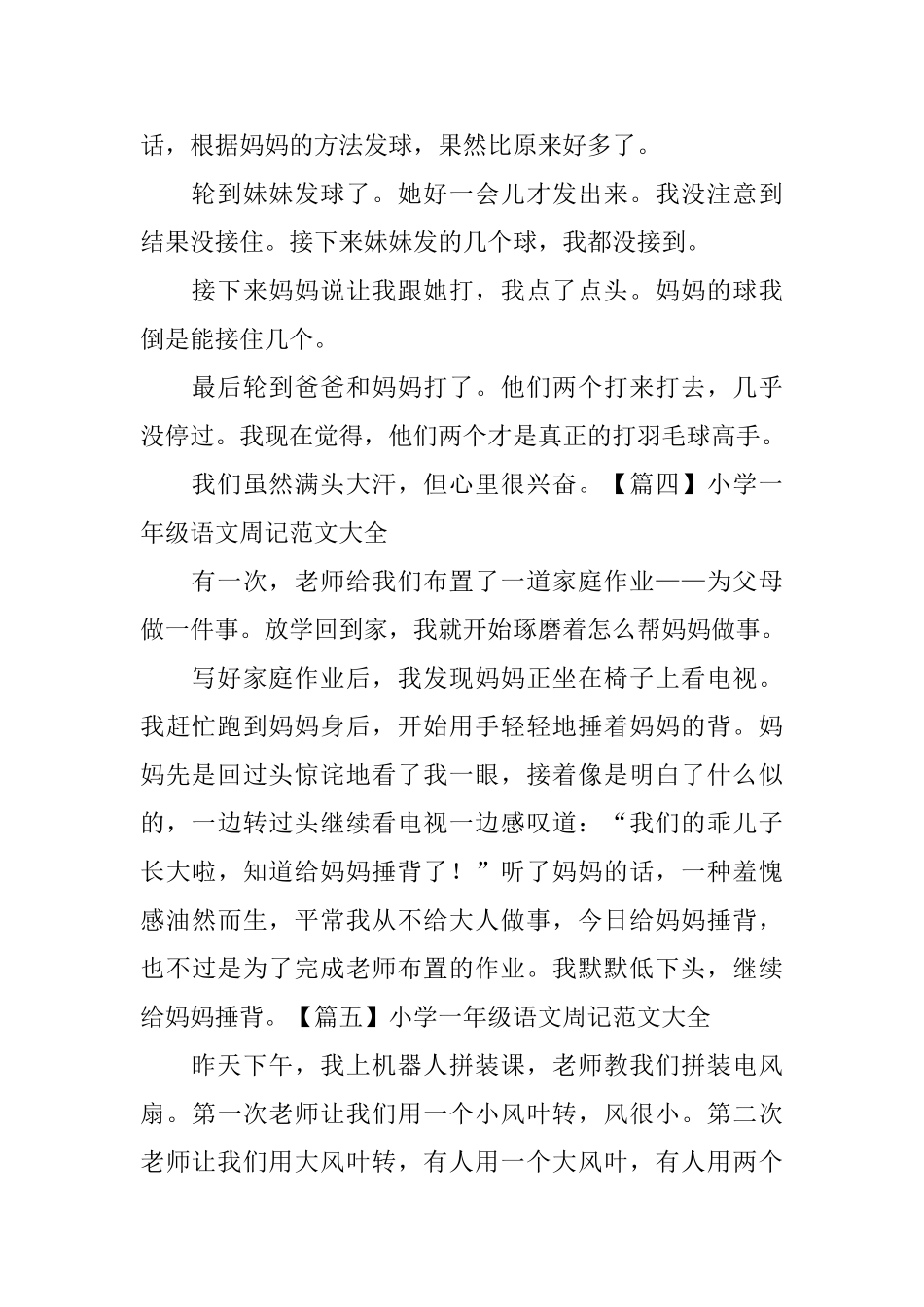 话，根据妈妈的方法发球，果然比原来好多了。

轮到妹妹发球了。她好一会儿才发出来。我没注意到结果没接住。接下来妹妹发的几个球，我都没接到。

接下来妈妈说让我跟她打，我点了点头。妈妈的球我倒是能接住几个。

最后轮到爸爸和妈妈打了。他们两个打来打去，几乎没停过。我现在觉得，他们两个才是真正的打羽毛球高手。

我们虽然满头大汗，但心里很兴奋。【篇四】小学一年级语文周记范文大全

有一次，老师给我们布置了一道家庭作业——为父母做一件事。放学回到家，我就开始琢磨着怎么帮妈妈做事。

写好家庭作业后，我发现妈妈正坐在椅子上看电视。我赶忙跑到妈妈身后，开始用手轻轻地捶着妈妈的背。妈妈先是回过头惊诧地看了我一眼，接着像是明白了什么似的，一边转过头继续看电视一边感叹道：“我们的乖儿子长大啦，知道给妈妈捶背了！”听了妈妈的话，一种羞愧感油然而生，平常我从不给大人做事，今日给妈妈捶背，也不过是为了完成老师布置的作业。我默默低下头，继续给妈妈捶背。【篇五】小学一年级语文周记范文大全

昨天下午，我上机器人拼装课，老师教我们拼装电风扇。第一次老师让我们用一个小风叶转，风很小。第二次老师让我们用大风叶转，有人用一个大风叶，有人用两个